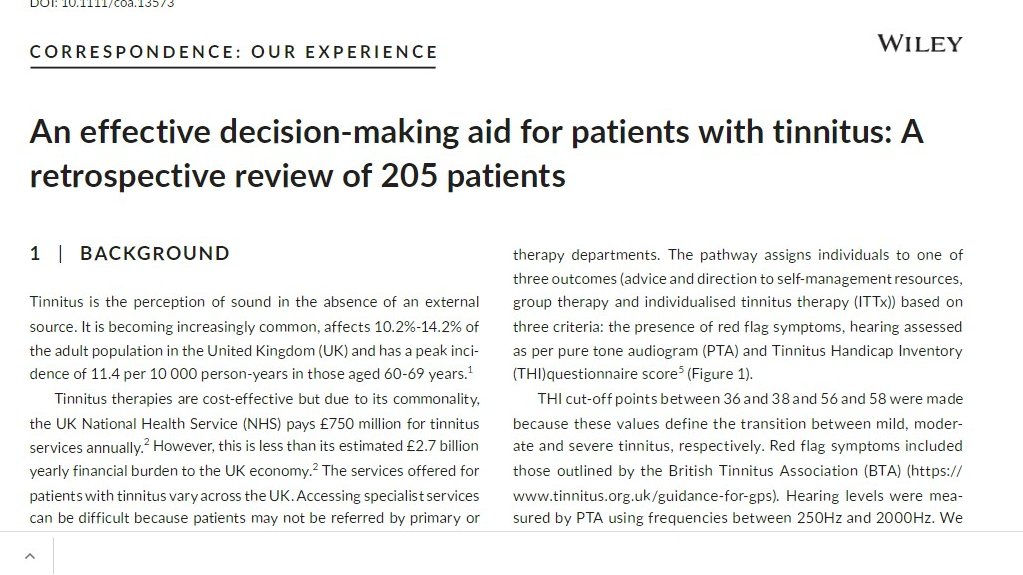 DOI: 10.1111/coa.13573

CORRESPONDENCE: OUR EXPERIENCE

WILEY

An effective decision-making aid for patients with tinnitus: A retrospective review of 205 patients

1 | BACKGROUND

Tinnitus is the perception of sound in the absence of an external source. It is becoming increasingly common, affects 10.2%-14.2% of the adult population in the United Kingdom (UK) and has a peak incidence of 11.4 per 10 000 person-years in those aged 60-69 years.$^1$

Tinnitus therapies are cost-effective but due to its commonality, the UK National Health Service (NHS) pays £750 million for tinnitus services annually.$^2$ However, this is less than its estimated £2.7 billion yearly financial burden to the UK economy.$^2$ The services offered for patients with tinnitus vary across the UK. Accessing specialist services can be difficult because patients may not be referred by primary or

therapy departments. The pathway assigns individuals to one of three outcomes (advice and direction to self-management resources, group therapy and individualised tinnitus therapy (ITTx)) based on three criteria: the presence of red flag symptoms, hearing assessed as per pure tone audiogram (PTA) and Tinnitus Handicap Inventory (THI)questionnaire score$^5$ (Figure 1).

THI cut-off points between 36 and 38 and 56 and 58 were made because these values define the transition between mild, moderate and severe tinnitus, respectively. Red flag symptoms included those outlined by the British Tinnitus Association (BTA) (https://www.tinnitus.org.uk/guidance-for-gps). Hearing levels were measured by PTA using frequencies between 250Hz and 2000Hz. We